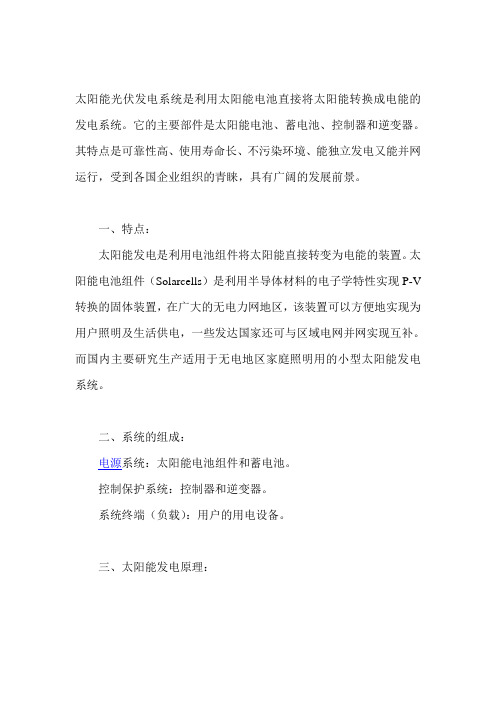 太阳能光伏发电系统是利用太阳能电池直接将太阳能转换成电能的发电系统。它的主要部件是太阳能电池、蓄电池、控制器和逆变器。其特点是可靠性高、使用寿命长、不污染环境、能独立发电又能并网运行，受到各国企业组织的青睐，具有广阔的发展前景。

一、特点：

太阳能发电是利用电池组件将太阳能直接转变为电能的装置。太阳能电池组件（Solarcells）是利用半导体材料的电子学特性实现 P-V 转换的固体装置，在广大的无电力网地区，该装置可以方便地实现为用户照明及生活供电，一些发达国家还可与区域电网并网实现互补。而国内主要研究生产适用于无电地区家庭照明用的小型太阳能发电系统。

二、系统的组成：

电源系统：太阳能电池组件和蓄电池。

控制保护系统：控制器和逆变器。

系统终端（负载）：用户的用电设备。

三、太阳能发电原理：